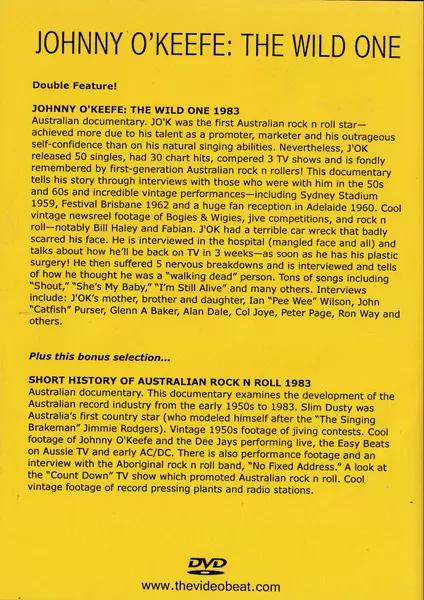 JOHNNY O'KEEFE: THE WILD ONE

Double Feature!

JOHNNY O'KEEFE: THE WILD ONE 1983
Australian documentary. JO'K was the first Australian rock n roll star—achieved more due to his talent as a promoter, marketer and his outrageous self-confidence than on his natural singing abilities. Nevertheless, J'OK released 50 singles, had 30 chart hits, compered 3 TV shows and is fondly remembered by first-generation Australian rock n rollers! This documentary tells his story through interviews with those who were with him in the 50s and 60s and incredible vintage performances—including Sydney Stadium 1959, Festival Brisbane 1962 and a huge fan reception in Adelaide 1960. Cool vintage newsreel footage of Bogies & Wigies, jive competitions, and rock n roll—notably Bill Haley and Fabian. J'OK had a terrible car wreck that badly scarred his face. He is interviewed in the hospital (mangled face and all) and talks about how he'll be back on TV in 3 weeks—as soon as he has his plastic surgery! He then suffered 5 nervous breakdowns and is interviewed and tells of how he thought he was a "walking dead" person. Tons of songs including "Shout," "She's My Baby," "I'm Still Alive" and many others. Interviews include: J'OK's mother, brother and daughter, Ian "Pee Wee" Wilson, John "Catfish" Purser, Glenn A Baker, Alan Dale, Col Joye, Peter Page, Ron Way and others.

Plus this bonus selection...

SHORT HISTORY OF AUSTRALIAN ROCK N ROLL 1983
Australian documentary. This documentary examines the development of the Australian record industry from the early 1950s to 1983. Slim Dusty was Australia's first country star (who modeled himself after the "The Singing Brakeman" Jimmie Rodgers). Vintage 1950s footage of jiving contests. Cool footage of Johnny O'Keefe and the Dee Jays performing live, the Easy Beats on Aussie TV and early AC/DC. There is also performance footage and an interview with the Aboriginal rock n roll band, "No Fixed Address." A look at the "Count Down" TV show which promoted Australian rock n roll. Cool vintage footage of record pressing plants and radio stations.

DVD
www.thevideobeat.com